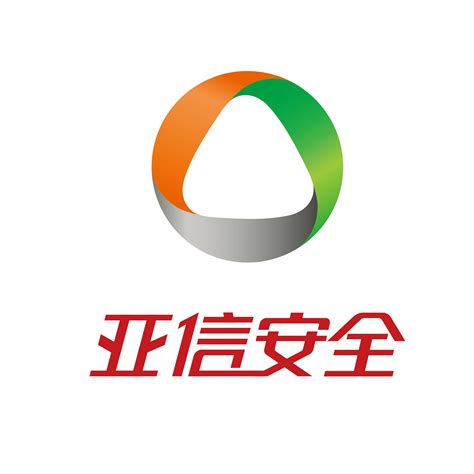 亚信安全